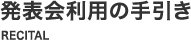 発表会利用の手引き

RECITAL